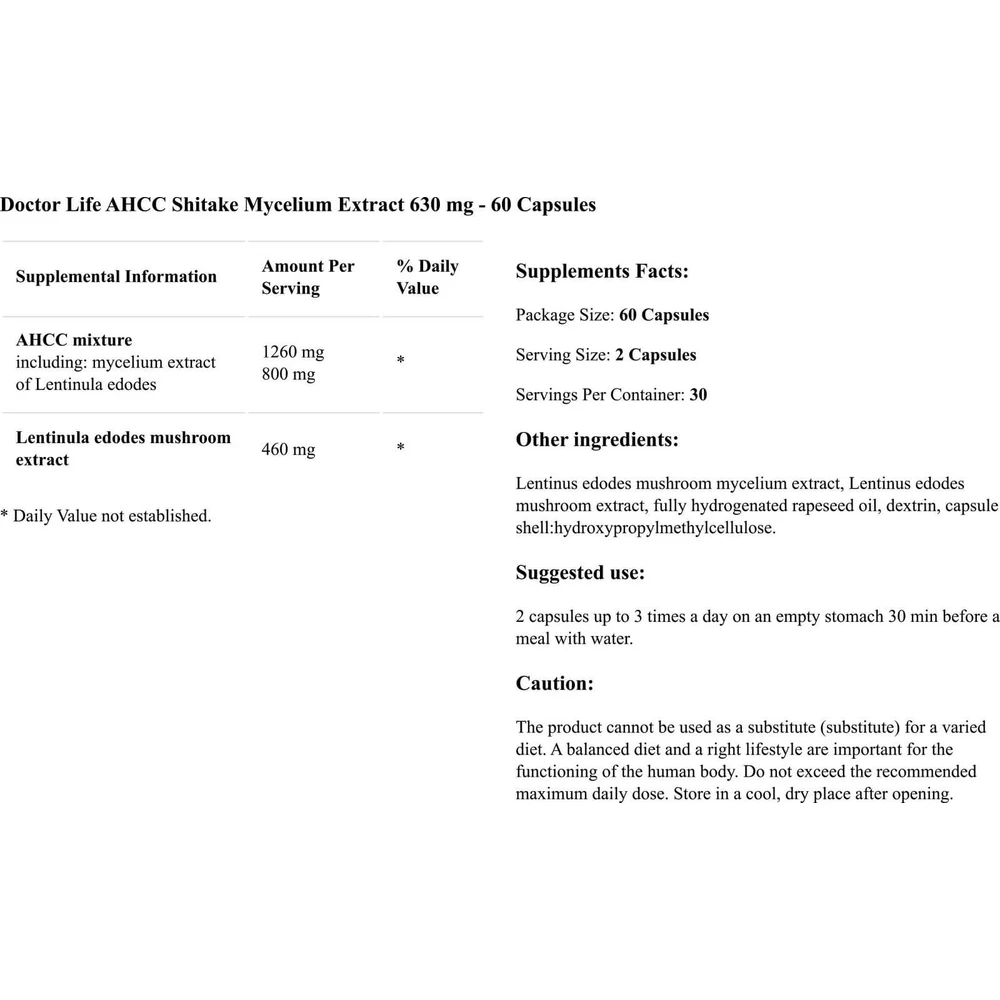 Doctor Life AHCC Shitake Mycelium Extract 630 mg - 60 Capsules

| Supplemental Information | Amount Per Serving | % Daily Value |
|---|---|---|
| AHCC mixture including: mycelium extract of Lentinula edodes | 1260 mg 800 mg | * |
| Lentinula edodes mushroom extract | 460 mg | * |

* Daily Value not established.

Supplements Facts:

Package Size: 60 Capsules

Serving Size: 2 Capsules

Servings Per Container: 30

Other ingredients:

Lentinus edodes mushroom mycelium extract, Lentinus edodes mushroom extract, fully hydrogenated rapeseed oil, dextrin, capsule shell:hydroxypropylmethylcellulose.

Suggested use:

2 capsules up to 3 times a day on an empty stomach 30 min before a meal with water.

Caution:

The product cannot be used as a substitute (substitute) for a varied diet. A balanced diet and a right lifestyle are important for the functioning of the human body. Do not exceed the recommended maximum daily dose. Store in a cool, dry place after opening.